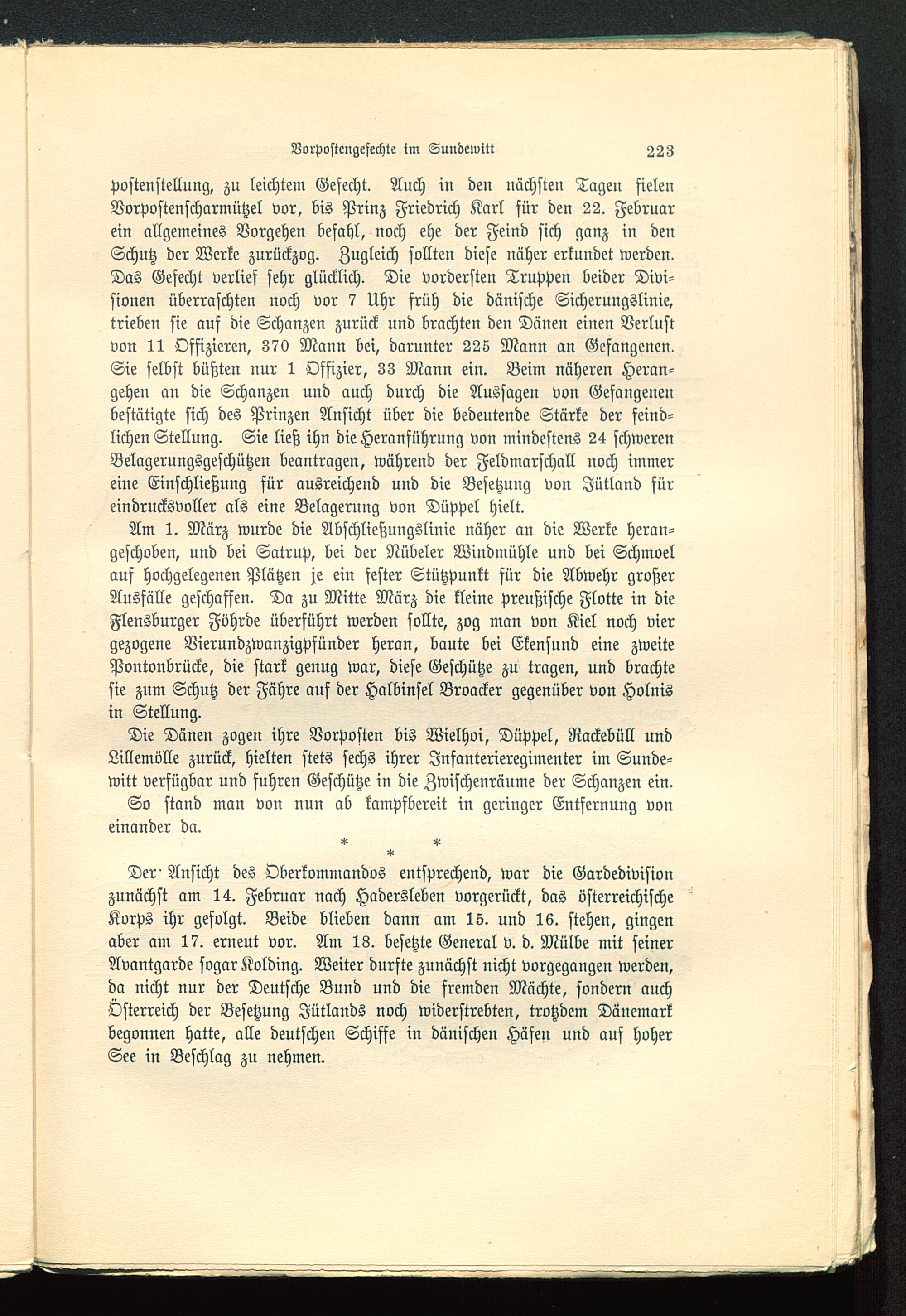 Vorpostengefechte im Sundewitt 223

postenstellung, zu leichtem Gefecht. Auch in den nächsten Tagen fielen Vorpostenscharmützel vor, bis Prinz Friedrich Karl für den 22. Februar ein allgemeines Vorgehen befahl, noch ehe der Feind sich ganz in den Schutz der Werke zurückzog. Zugleich sollten diese näher erkundet werden. Das Gefecht verlief sehr glücklich. Die vordersten Truppen beider Divisionen überraschten noch vor 7 Uhr früh die dänische Sicherungslinie, trieben sie auf die Schanzen zurück und brachten den Dänen einen Verlust von 11 Offizieren, 370 Mann bei, darunter 225 Mann an Gefangenen. Sie selbst büßten nur 1 Offizier, 33 Mann ein. Beim näheren Herangehen an die Schanzen und auch durch die Aussagen von Gefangenen bestätigte sich des Prinzen Ansicht über die bedeutende Stärke der feindlichen Stellung. Sie ließ ihn die Heranführung von mindestens 24 schweren Belagerungsgeschützen beantragen, während der Feldmarschall noch immer eine Einschließung für ausreichend und die Besetzung von Jütland für eindrucksvoller als eine Belagerung von Düppel hielt.

Am 1. März wurde die Abschließungslinie näher an die Werke herangeschoben, und bei Satrup, bei der Nübeler Windmühle und bei Schmoel auf hochgelegenen Plätzen je ein fester Stützpunkt für die Abwehr großer Ausfälle geschaffen. Da zu Mitte März die kleine preußische Flotte in die Flensburger Föhrde überführt werden sollte, zog man von Kiel noch vier gezogene Vierundzwanzigpfünder heran, baute bei Ekensund eine zweite Pontonbrücke, die stark genug war, diese Geschütze zu tragen, und brachte sie zum Schutz der Fähre auf der Halbinsel Broacker gegenüber von Holnis in Stellung.

Die Dänen zogen ihre Vorposten bis Wielhoi, Düppel, Rackebüll und Lillemölle zurück, hielten stets sechs ihrer Infanterieregimenter im Sundewitt verfügbar und fuhren Geschütze in die Zwischenräume der Schanzen ein.

So stand man von nun ab kampfbereit in geringer Entfernung von einander da.

* * *

Der Ansicht des Oberkommandos entsprechend, war die Gardedivision zunächst am 14. Februar nach Hadersleben vorgerückt, das österreichische Korps ihr gefolgt. Beide blieben dann am 15. und 16. stehen, gingen aber am 17. erneut vor. Am 18. besetzte General v. d. Mülbe mit seiner Avantgarde sogar Kolding. Weiter durfte zunächst nicht vorgegangen werden, da nicht nur der Deutsche Bund und die fremden Mächte, sondern auch Österreich der Besetzung Jütlands noch widerstrebten, trotzdem Dänemark begonnen hatte, alle deutschen Schiffe in dänischen Häfen und auf hoher See in Beschlag zu nehmen.